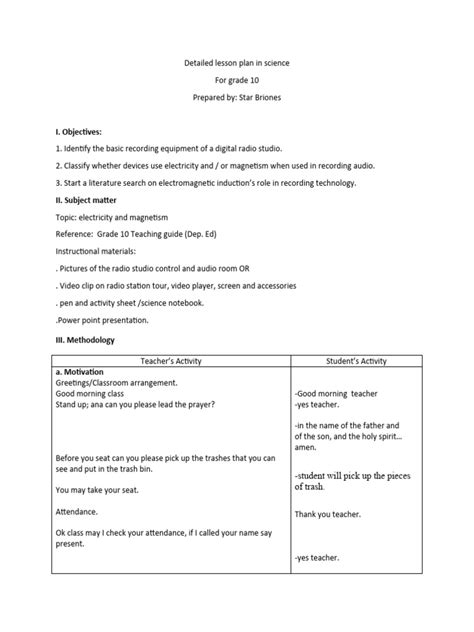 Detailed lesson plan in science

For grade 10

Prepared by: Star Briones

I. Objectives:

1. Identify the basic recording equipment of a digital radio studio.

2. Classify whether devices use electricity and / or magnetism when used in recording audio.

3. Start a literature search on electromagnetic induction's role in recording technology.

II. Subject matter

Topic: electricity and magnetism

Reference: Grade 10 Teaching guide (Dep. Ed)

Instructional materials:

. Pictures of the radio studio control and audio room OR

. Video clip on radio station tour, video player, screen and accessories

. pen and activity sheet /science notebook.

.Power point presentation.

III. Methodology

| Teacher's Activity | Student's Activity |
|---|---|
| a. Motivation<br>Greetings/Classroom arrangement.<br>Good morning class<br>Stand up; ana can you please lead the prayer?<br><br>Before you seat can you please pick up the trashes that you can see and put in the trash bin.<br><br>You may take your seat.<br><br>Attendance.<br><br>Ok class may I check your attendance, if I called your name say present. | -Good morning teacher<br>-yes teacher.<br><br>-in the name of the father and of the son, and the holy spirit... amen.<br><br>-student will pick up the pieces of trash.<br><br>Thank you teacher.<br><br>-yes teacher. |